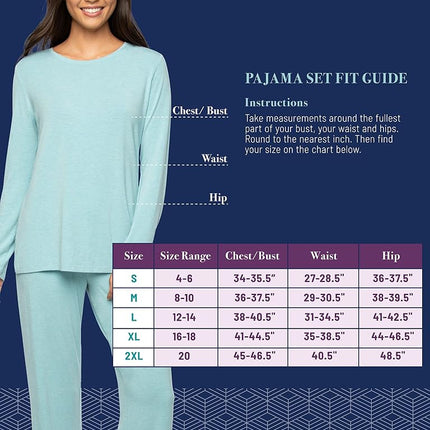 PAJAMA SET FIT GUIDE

Instructions

Take measurements around the fullest part of your bust, your waist and hips. Round to the nearest inch. Then find your size on the chart below.

Chest/ Bust

Waist

Hip

| Size | Size Range | Chest/Bust | Waist | Hip |
|---|---|---|---|---|
| S | 4-6 | 34-35.5" | 27-28.5" | 36-37.5" |
| M | 8-10 | 36-37.5" | 29-30.5" | 38-39.5" |
| L | 12-14 | 38-40.5" | 31-34.5" | 41-42.5" |
| XL | 16-18 | 41-44.5" | 35-38.5" | 44-46.5" |
| 2XL | 20 | 45-46.5" | 40.5" | 48.5" |